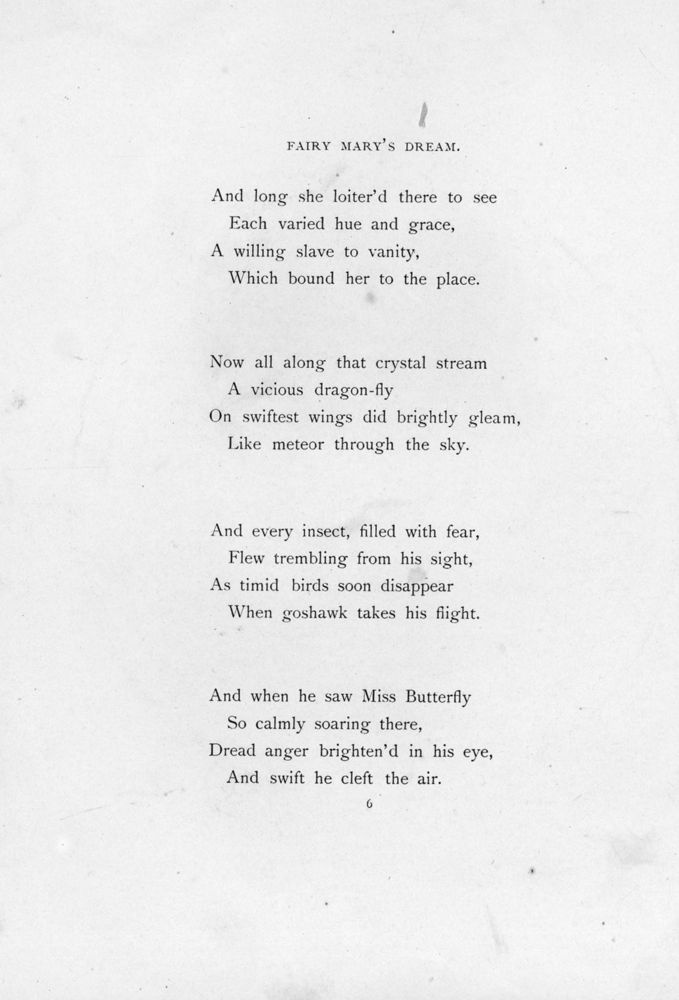 FAIRY MARY'S DREAM.

And long she loiter'd there to see
Each varied hue and grace,
A willing slave to vanity,
Which bound her to the place.

Now all along that crystal stream
A vicious dragon-fly
On swiftest wings did brightly gleam,
Like meteor through the sky.

And every insect, filled with fear,
Flew trembling from his sight,
As timid birds soon disappear
When goshawk takes his flight.

And when he saw Miss Butterfly
So calmly soaring there,
Dread anger brighten'd in his eye,
And swift he cleft the air.

6